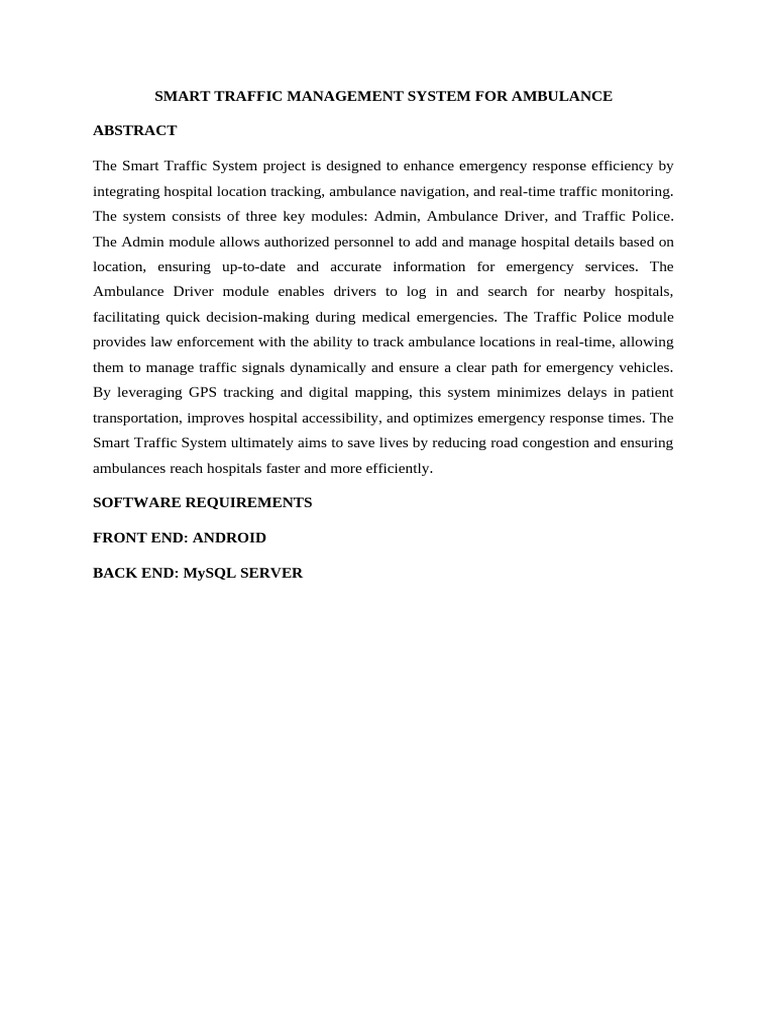 SMART TRAFFIC MANAGEMENT SYSTEM FOR AMBULANCE

ABSTRACT

The Smart Traffic System project is designed to enhance emergency response efficiency by integrating hospital location tracking, ambulance navigation, and real-time traffic monitoring. The system consists of three key modules: Admin, Ambulance Driver, and Traffic Police. The Admin module allows authorized personnel to add and manage hospital details based on location, ensuring up-to-date and accurate information for emergency services. The Ambulance Driver module enables drivers to log in and search for nearby hospitals, facilitating quick decision-making during medical emergencies. The Traffic Police module provides law enforcement with the ability to track ambulance locations in real-time, allowing them to manage traffic signals dynamically and ensure a clear path for emergency vehicles. By leveraging GPS tracking and digital mapping, this system minimizes delays in patient transportation, improves hospital accessibility, and optimizes emergency response times. The Smart Traffic System ultimately aims to save lives by reducing road congestion and ensuring ambulances reach hospitals faster and more efficiently.

SOFTWARE REQUIREMENTS

FRONT END: ANDROID

BACK END: MySQL SERVER